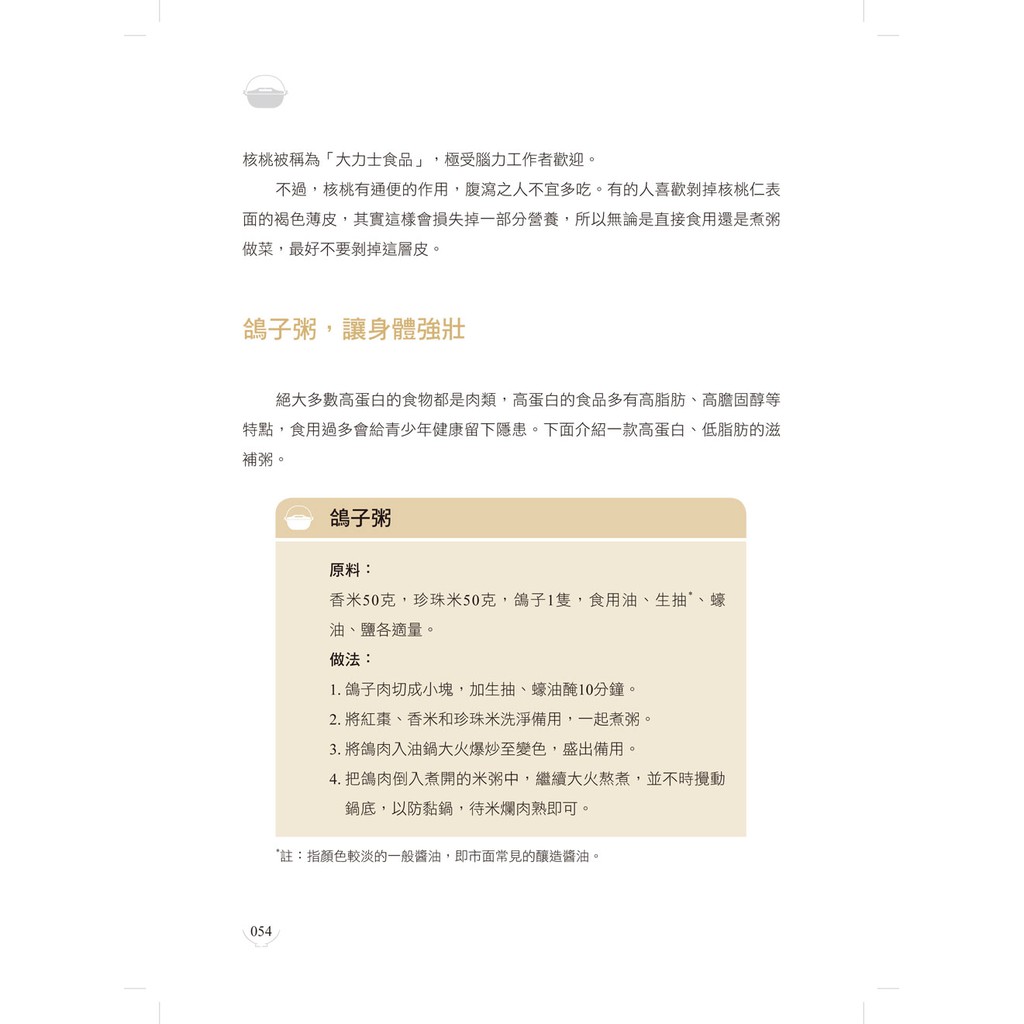 核桃被稱為「大力士食品」，極受腦力工作者歡迎。

不過，核桃有通便的作用，腹瀉之人不宜多吃。有的人喜歡剝掉核桃仁表面的褐色薄皮，其實這樣會損失掉一部分營養，所以無論是直接食用還是煮粥做菜，最好不要剝掉這層皮。

鴿子粥，讓身體強壯

絕大多數高蛋白的食物都是肉類，高蛋白的食品多有高脂肪、高膽固醇等特點，食用過多會給青少年健康留下隱患。下面介紹一款高蛋白、低脂肪的滋補粥。

鴿子粥

原料：

香米50克，珍珠米50克，鴿子1隻，食用油、生抽*、蠔油、鹽各適量。

做法：

1. 鴿子肉切成小塊，加生抽、蠔油醃10分鐘。
2. 將紅棗、香米和珍珠米洗淨備用，一起煮粥。
3. 將鴿肉入油鍋大火爆炒至變色，盛出備用。
4. 把鴿肉倒入煮開的米粥中，繼續大火熬煮，並不時攪動鍋底，以防黏鍋，待米爛肉熟即可。

*註：指顏色較淡的一般醬油，即市面常見的釀造醬油。

054